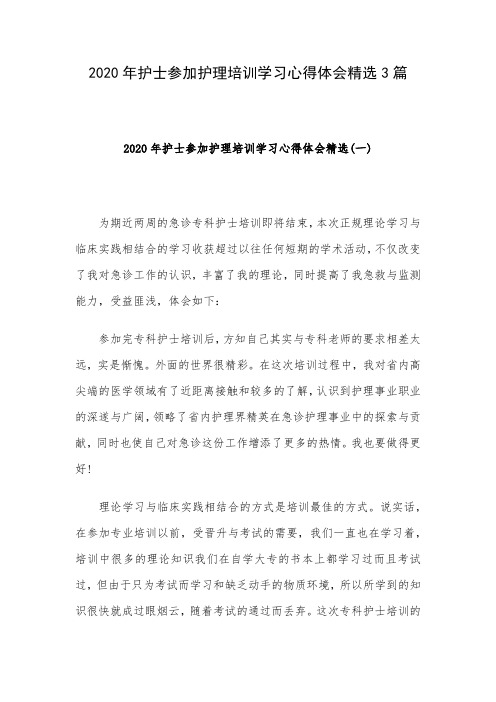 2020年护士参加护理培训学习心得体会精选3篇

2020年护士参加护理培训学习心得体会精选(一)

为期近两周的急诊专科护士培训即将结束，本次正规理论学习与临床实践相结合的学习收获超过以往任何短期的学术活动，不仅改变了我对急诊工作的认识，丰富了我的理论，同时提高了我急救与监测能力，受益匪浅，体会如下：

参加完专科护士培训后，方知自己其实与专科老师的要求相差太远，实是惭愧。外面的世界很精彩。在这次培训过程中，我对省内高尖端的医学领域有了近距离接触和较多的了解，认识到护理事业职业的深遂与广阔，领略了省内护理界精英在急诊护理事业中的探索与贡献，同时也使自己对急诊这份工作增添了更多的热情。我也要做得更好！

理论学习与临床实践相结合的方式是培训最佳的方式。说实话，在参加专业培训以前，受晋升与考试的需要，我们一直也在学习着，培训中很多的理论知识我们在自学大专的书本上都学习过而且考试过，但由于只为考试而学习和缺乏动手的物质环境，所以所学到的知识很快就成过眼烟云，随着考试的通过而丢弃。这次专科护士培训的